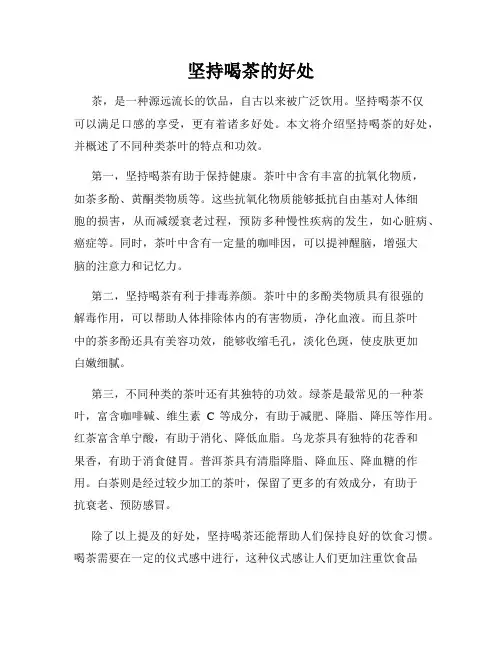 坚持喝茶的好处

茶，是一种源远流长的饮品，自古以来被广泛饮用。坚持喝茶不仅可以满足口感的享受，更有着诸多好处。本文将介绍坚持喝茶的好处，并概述了不同种类茶叶的特点和功效。

第一，坚持喝茶有助于保持健康。茶叶中含有丰富的抗氧化物质，如茶多酚、黄酮类物质等。这些抗氧化物质能够抵抗自由基对人体细胞的损害，从而减缓衰老过程，预防多种慢性疾病的发生，如心脏病、癌症等。同时，茶叶中含有一定量的咖啡因，可以提神醒脑，增强大脑的注意力和记忆力。

第二，坚持喝茶有利于排毒养颜。茶叶中的多酚类物质具有很强的解毒作用，可以帮助人体排除体内的有害物质，净化血液。而且茶叶中的茶多酚还具有美容功效，能够收缩毛孔，淡化色斑，使皮肤更加白嫩细腻。

第三，不同种类的茶叶还有其独特的功效。绿茶是最常见的一种茶叶，富含咖啡碱、维生素 C 等成分，有助于减肥、降脂、降压等作用。红茶富含单宁酸，有助于消化、降低血脂。乌龙茶具有独特的花香和果香，有助于消食健胃。普洱茶具有清脂降脂、降血压、降血糖的作用。白茶则是经过较少加工的茶叶，保留了更多的有效成分，有助于抗衰老、预防感冒。

除了以上提及的好处，坚持喝茶还能帮助人们保持良好的饮食习惯。喝茶需要在一定的仪式感中进行，这种仪式感让人们更加注重饮食品